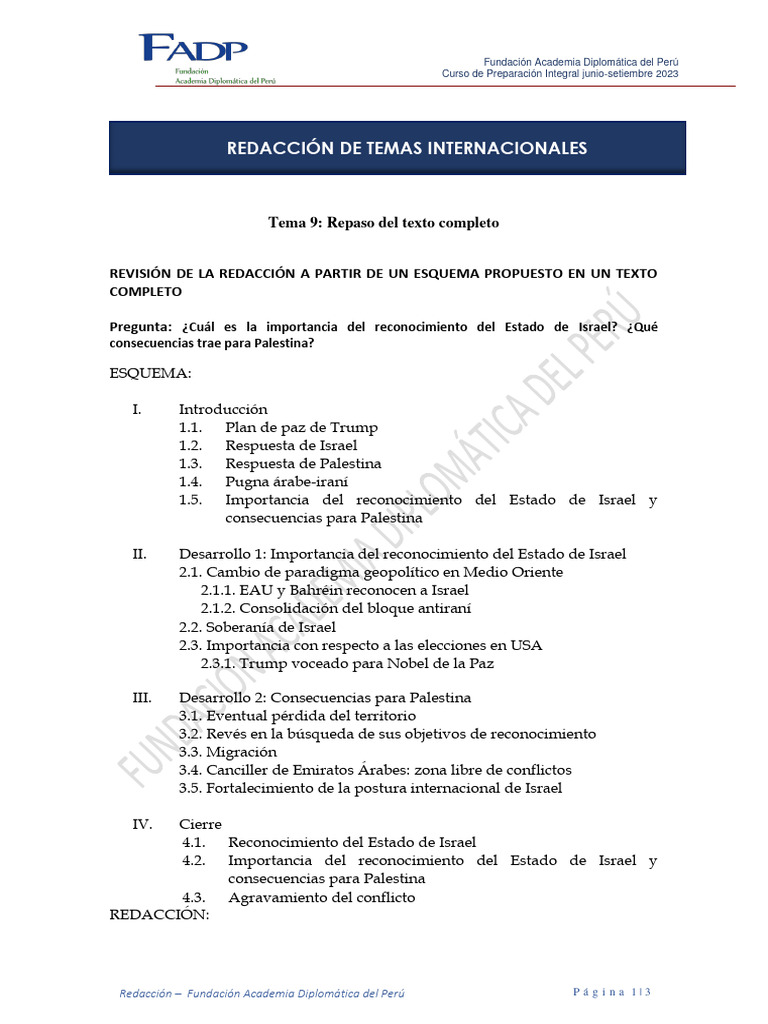 FADP
Fundación
Academia Diplomática del Perú

Fundación Academia Diplomática del Perú
Curso de Preparación Integral junio-setiembre 2023

REDACCIÓN DE TEMAS INTERNACIONALES

Tema 9: Repaso del texto completo

REVISIÓN DE LA REDACCIÓN A PARTIR DE UN ESQUEMA PROPUESTO EN UN TEXTO COMPLETO

Pregunta: ¿Cuál es la importancia del reconocimiento del Estado de Israel? ¿Qué consecuencias trae para Palestina?

ESQUEMA:

I. Introducción
1.1. Plan de paz de Trump
1.2. Respuesta de Israel
1.3. Respuesta de Palestina
1.4. Pugna árabe-iraní
1.5. Importancia del reconocimiento del Estado de Israel y consecuencias para Palestina

II. Desarrollo 1: Importancia del reconocimiento del Estado de Israel
2.1. Cambio de paradigma geopolítico en Medio Oriente
2.1.1. EAU y Bahréin reconocen a Israel
2.1.2. Consolidación del bloque antiraní
2.2. Soberanía de Israel
2.3. Importancia con respecto a las elecciones en USA
2.3.1. Trump voceado para Nobel de la Paz

III. Desarrollo 2: Consecuencias para Palestina
3.1. Eventual pérdida del territorio
3.2. Revés en la búsqueda de sus objetivos de reconocimiento
3.3. Migración
3.4. Canciller de Emiratos Árabes: zona libre de conflictos
3.5. Fortalecimiento de la postura internacional de Israel

IV. Cierre
4.1. Reconocimiento del Estado de Israel
4.2. Importancia del reconocimiento del Estado de Israel y consecuencias para Palestina
4.3. Agravamiento del conflicto
REDACCIÓN:

FUNDACIÓN ACADEMIA DIPLOMÁTICA DEL PERÚ

Redacción – Fundación Academia Diplomática del Perú

Página 1|3